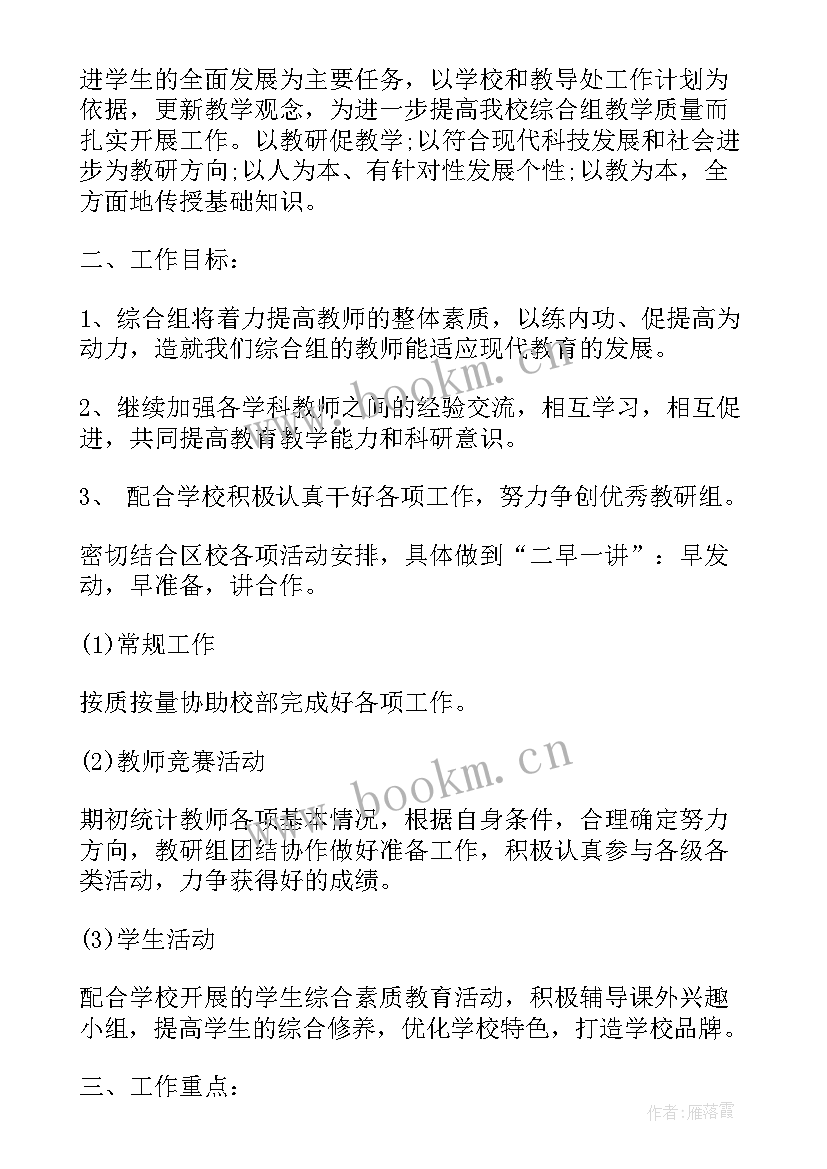 进学生的全面发展为主要任务，以学校和教导处工作计划为依据，更新教学观念，为进一步提高我校综合组教学质量而扎实开展工作。以教研促教学;以符合现代科技发展和社会进步为教研方向;以人为本、有针对性发展个性;以教为本，全方面地传授基础知识。

二、工作目标：

1、综合组将着力提高教师的整体素质，以练内功、促提高为动力，造就我们综合组的教师能适应现代教育的发展。

2、继续加强各学科教师之间的经验交流，相互学习，相互促进，共同提高教育教学能力和科研意识。

3、 配合学校积极认真干好各项工作，努力争创优秀教研组。

密切结合区校各项活动安排，具体做到“二早一讲”：早发动，早准备，讲合作。

(1)常规工作

按质按量协助校部完成好各项工作。

(2)教师竞赛活动

期初统计教师各项基本情况，根据自身条件，合理确定努力方向，教研组团结协作做好准备工作，积极认真参与各级各类活动，力争获得好的成绩。

(3)学生活动

配合学校开展的学生综合素质教育活动，积极辅导课外兴趣小组，提高学生的综合修养，优化学校特色，打造学校品牌。

三、工作重点：

www.bookm.cn
www.bookm.cn

作者：雁落霞